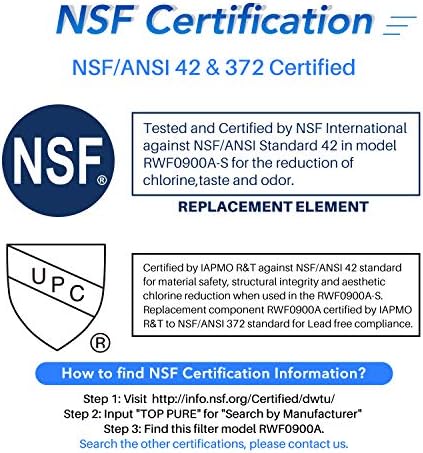 NSF Certification

NSF/ANSI 42 & 372 Certified

NSF®

Tested and Certified by NSF International against NSF/ANSI Standard 42 in model RWF0900A-S for the reduction of chlorine,taste and odor.

REPLACEMENT ELEMENT

UPC ®

Certified by IAPMO R&T against NSF/ANSI 42 standard for material safety, structural integrity and aesthetic chlorine reduction when used in the RWF0900A-S. Replacement component RWF0900A certified by IAPMO R&T to NSF/ANSI 372 standard for Lead free compliance.

How to find NSF Certification Information?

Step 1: Visit http://info.nsf.org/Certified/dwtu/
Step 2: Input "TOP PURE" for "Search by Manufacturer"
Step 3: Find this filter model RWF0900A.
Search the other certifications, please contact us.